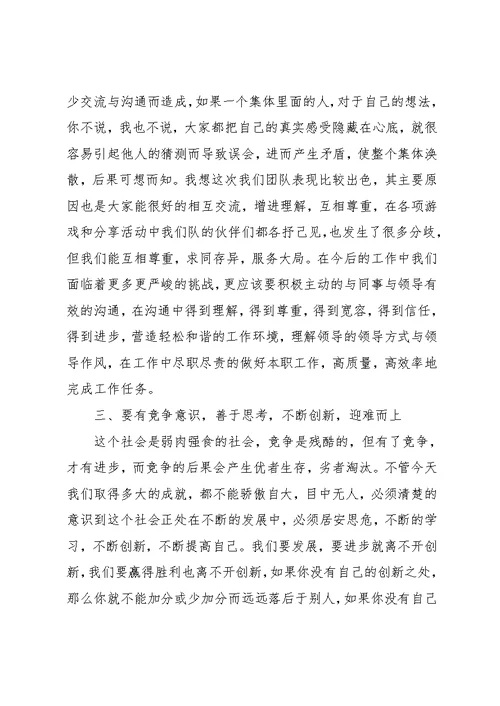 少交流与沟通而造成，如果一个集体里面的人，对于自己的想法，你不说，我也不说，大家都把自己的真实感受隐藏在心底，就很容易引起他人的猜测而导致误会，进而产生矛盾，使整个集体涣散，后果可想而知。我想这次我们团队表现比较出色，其主要原因也是大家能很好的相互交流，增进理解，互相尊重，在各项游戏和分享活动中我们队的伙伴们都各抒己见，也发生了很多分歧，但我们能互相尊重，求同存异，服务大局。在今后的工作中我们面临着更多更严峻的挑战，更应该要积极主动的与同事与领导有效的沟通，在沟通中得到理解，得到尊重，得到宽容，得到信任，得到进步，营造轻松和谐的工作环境，理解领导的领导方式与领导作风，在工作中尽职尽责的做好本职工作，高质量，高效率地完成工作任务。

三、要有竞争意识，善于思考，不断创新，迎难而上

这个社会是弱肉强食的社会，竞争是残酷的，但有了竞争，才有进步，而竞争的后果会产生优者生存，劣者淘汰。不管今天我们取得多大的成就，都不能骄傲自大，目中无人，必须清楚的意识到这个社会正处在不断的发展中，必须居安思危，不断的学习，不断创新，不断提高自己。我们要发展，要进步就离不开创新，我们要赢得胜利也离不开创新，如果你没有自己的创新之处，那么你就不能加分或少加分而远远落后于别人，如果你没有自己